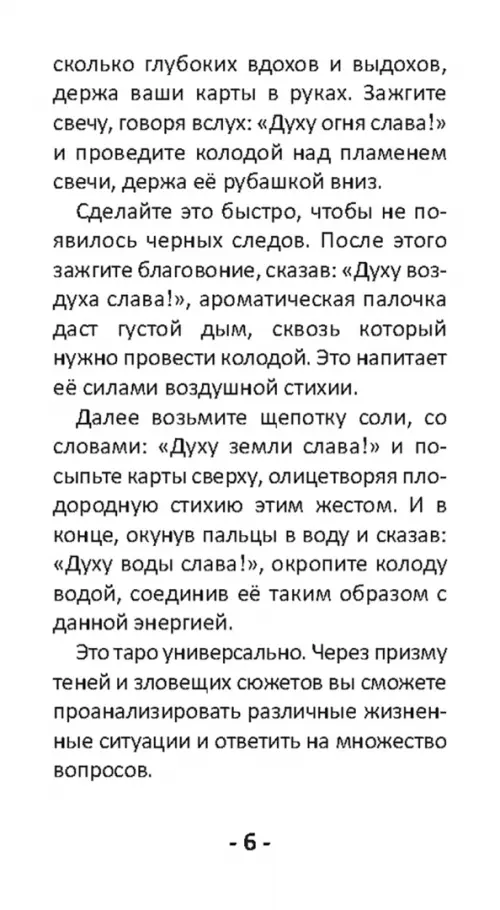 сколько глубоких вдохов и выдохов, держа ваши карты в руках. Зажгите свечу, говоря вслух: «Духу огня слава!» и проведите колодой над пламенем свечи, держа её рубашкой вниз.

Сделайте это быстро, чтобы не появилось черных следов. После этого зажгите благовоние, сказав: «Духу воздуха слава!», ароматическая палочка даст густой дым, сквозь который нужно провести колодой. Это напитает её силами воздушной стихии.

Далее возьмите щепотку соли, со словами: «Духу земли слава!» и посыпьте карты сверху, олицетворяя плодородную стихию этим жестом. И в конце, окунув пальцы в воду и сказав: «Духу воды слава!», окропите колоду водой, соединив её таким образом с данной энергией.

Это таро универсально. Через призму теней и зловещих сюжетов вы сможете проанализировать различные жизненные ситуации и ответить на множество вопросов.

- 6 -